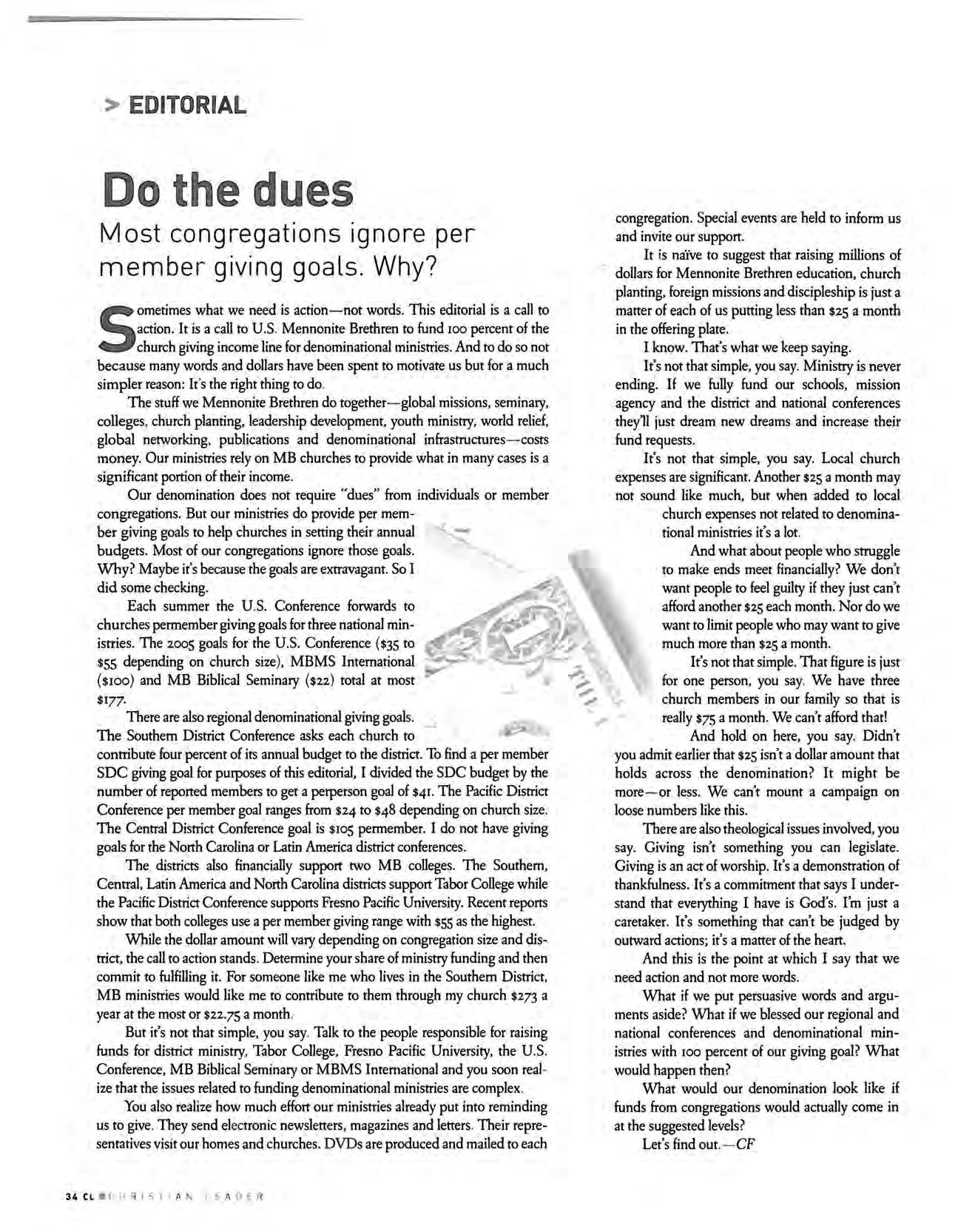 > EDITORIAL

Do the dues

Most congregations ignore per member giving goals. Why?

Sometimes what we need is action—not words. This editorial is a call to action. It is a call to U.S. Mennonite Brethren to fund 100 percent of the church giving income line for denominational ministries. And to do so not because many words and dollars have been spent to motivate us but for a much simpler reason: It's the right thing to do.

The stuff we Mennonite Brethren do together—global missions, seminary, colleges, church planting, leadership development, youth ministry, world relief, global networking, publications and denominational infrastructures—costs money. Our ministries rely on MB churches to provide what in many cases is a significant portion of their income.

Our denomination does not require "dues" from individuals or member congregations. But our ministries do provide per member giving goals to help churches in setting their annual budgets. Most of our congregations ignore those goals. Why? Maybe it's because the goals are extravagant. So I did some checking.

Each summer the U.S. Conference forwards to churches permember giving goals for three national ministries. The 2005 goals for the U.S. Conference ($35 to $55 depending on church size), MBMS International ($100) and MB Biblical Seminary ($22) total at most $177.

There are also regional denominational giving goals. The Southern District Conference asks each church to contribute four percent of its annual budget to the district. To find a per member SDC giving goal for purposes of this editorial, I divided the SDC budget by the number of reported members to get a perperson goal of $41. The Pacific District Conference per member goal ranges from $24 to $48 depending on church size. The Central District Conference goal is $105 permember. I do not have giving goals for the North Carolina or Latin America district conferences.

The districts also financially support two MB colleges. The Southern, Central, Latin America and North Carolina districts support Tabor College while the Pacific District Conference supports Fresno Pacific University. Recent reports show that both colleges use a per member giving range with $55 as the highest.

While the dollar amount will vary depending on congregation size and district, the call to action stands. Determine your share of ministry funding and then commit to fulfilling it. For someone like me who lives in the Southern District, MB ministries would like me to contribute to them through my church $273 a year at the most or $22.75 a month.

But it's not that simple, you say. Talk to the people responsible for raising funds for district ministry, Tabor College, Fresno Pacific University, the U.S. Conference, MB Biblical Seminary or MBMS International and you soon realize that the issues related to funding denominational ministries are complex.

You also realize how much effort our ministries already put into reminding us to give. They send electronic newsletters, magazines and letters. Their representatives visit our homes and churches. DVDs are produced and mailed to each congregation. Special events are held to inform us and invite our support.

It is naïve to suggest that raising millions of dollars for Mennonite Brethren education, church planting, foreign missions and discipleship is just a matter of each of us putting less than $25 a month in the offering plate.

I know. That's what we keep saying.

It's not that simple, you say. Ministry is never ending. If we fully fund our schools, mission agency and the district and national conferences they'll just dream new dreams and increase their fund requests.

It's not that simple, you say. Local church expenses are significant. Another $25 a month may not sound like much, but when added to local church expenses not related to denominational ministries it's a lot.

And what about people who struggle to make ends meet financially? We don't want people to feel guilty if they just can't afford another $25 each month. Nor do we want to limit people who may want to give much more than $25 a month.

It's not that simple. That figure is just for one person, you say. We have three church members in our family so that is really $75 a month. We can't afford that!

And hold on here, you say. Didn't you admit earlier that $25 isn't a dollar amount that holds across the denomination? It might be more—or less. We can't mount a campaign on loose numbers like this.

There are also theological issues involved, you say. Giving isn't something you can legislate. Giving is an act of worship. It's a demonstration of thankfulness. It's a commitment that says I understand that everything I have is God's. I'm just a caretaker. It's something that can't be judged by outward actions; it's a matter of the heart.

And this is the point at which I say that we need action and not more words.

What if we put persuasive words and arguments aside? What if we blessed our regional and national conferences and denominational ministries with 100 percent of our giving goal? What would happen then?

What would our denomination look like if funds from congregations would actually come in at the suggested levels?

Let's find out.—CF

34 CL CHRISTIAN LEADER